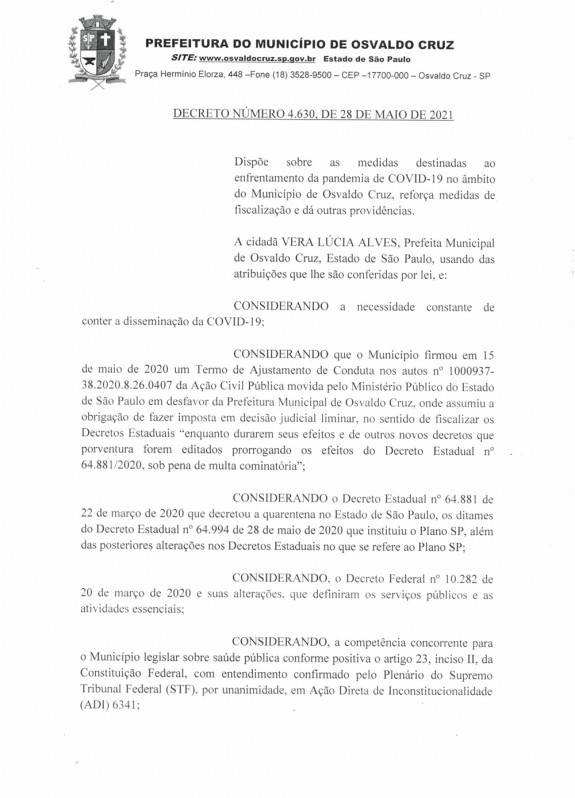 SP

PREFEITURA DO MUNICÍPIO DE OSVALDO CRUZ
SITE: www.osvaldocruz.sp.gov.br Estado de São Paulo
Praça Herminio Elorza, 448 –Fone (18) 3528-9500 – CEP –17700-000 – Osvaldo Cruz - SP

DECRETO NÚMERO 4.630, DE 28 DE MAIO DE 2021

Dispõe sobre as medidas destinadas ao enfrentamento da pandemia de COVID-19 no âmbito do Município de Osvaldo Cruz, reforça medidas de fiscalização e dá outras providências.

A cidadã VERA LÚCIA ALVES, Prefeita Municipal de Osvaldo Cruz, Estado de São Paulo, usando das atribuições que lhe são conferidas por lei, e:

CONSIDERANDO a necessidade constante de conter a disseminação da COVID-19;

CONSIDERANDO que o Município firmou em 15 de maio de 2020 um Termo de Ajustamento de Conduta nos autos nº 1000937-38.2020.8.26.0407 da Ação Civil Pública movida pelo Ministério Público do Estado de São Paulo em desfavor da Prefeitura Municipal de Osvaldo Cruz, onde assumiu a obrigação de fazer imposta em decisão judicial liminar, no sentido de fiscalizar os Decretos Estaduais "enquanto durarem seus efeitos e de outros novos decretos que porventura forem editados prorrogando os efeitos do Decreto Estadual nº 64.881/2020, sob pena de multa cominatória";

CONSIDERANDO o Decreto Estadual nº 64.881 de 22 de março de 2020 que decretou a quarentena no Estado de São Paulo, os ditames do Decreto Estadual nº 64.994 de 28 de maio de 2020 que instituiu o Plano SP, além das posteriores alterações nos Decretos Estaduais no que se refere ao Plano SP;

CONSIDERANDO, o Decreto Federal nº 10.282 de 20 de março de 2020 e suas alterações, que definiram os serviços públicos e as atividades essenciais;

CONSIDERANDO, a competência concorrente para o Município legislar sobre saúde pública conforme positiva o artigo 23, inciso II, da Constituição Federal, com entendimento confirmado pelo Plenário do Supremo Tribunal Federal (STF), por unanimidade, em Ação Direta de Inconstitucionalidade (ADI) 6341;